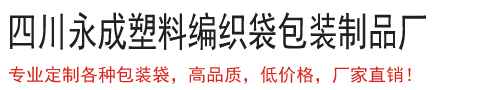 四川永成塑料编织袋包装制品厂

专业定制各种包装袋，高品质，低价格，厂家直销！